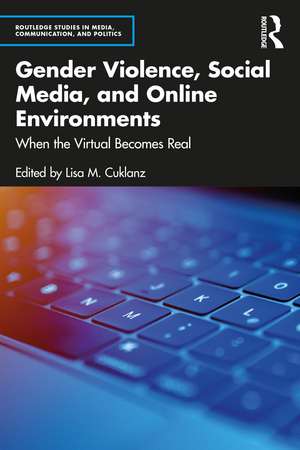 ROUTLEDGE STUDIES IN MEDIA, COMMUNICATION, AND POLITICS

ROUTLEDGE

Gender Violence, Social Media, and Online Environments

When the Virtual Becomes Real

Edited by Lisa M. Cuklanz

N
M
K
L
O